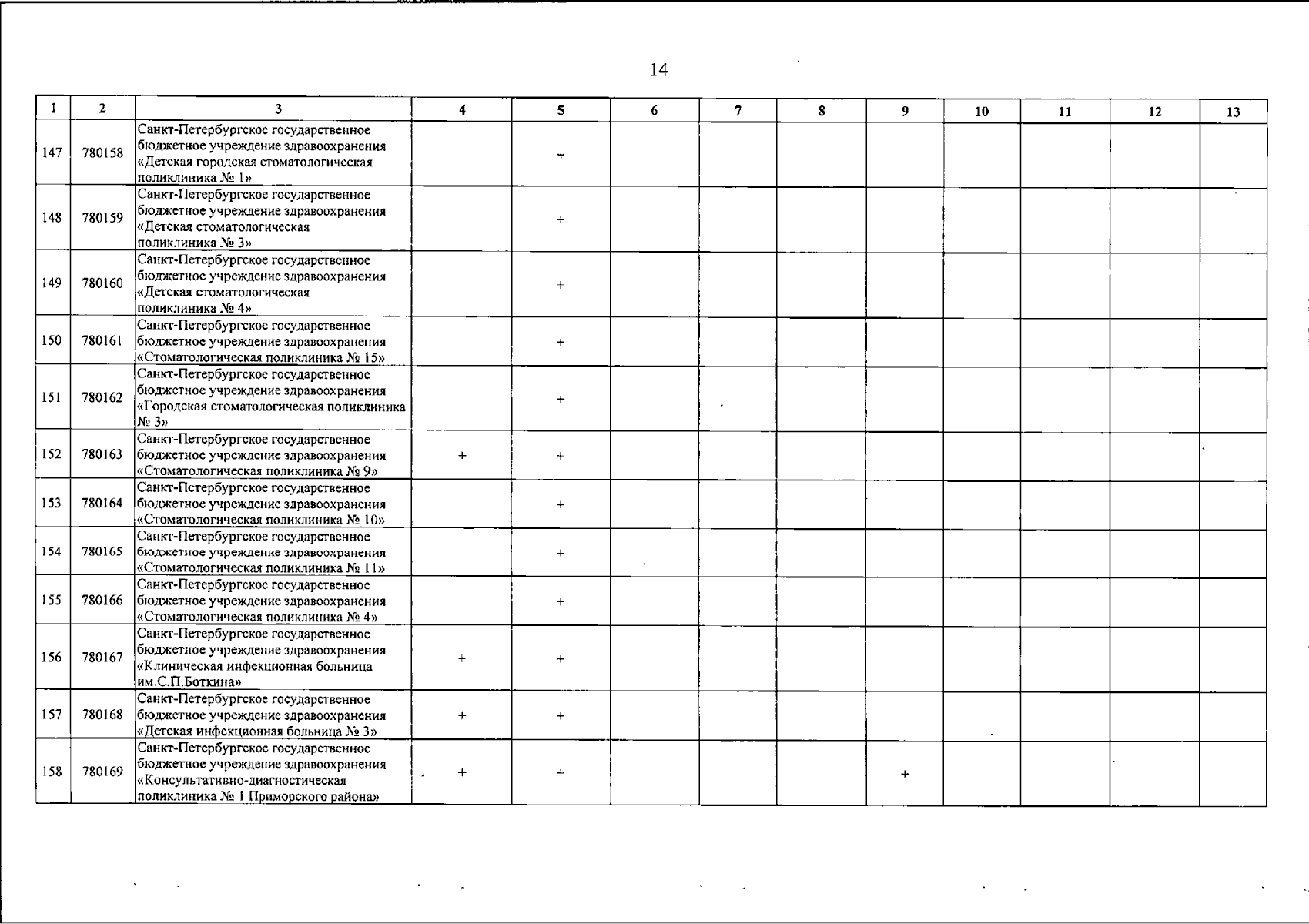 14

| 1 | 2 | 3 | 4 | 5 | 6 | 7 | 8 | 9 | 10 | 11 | 12 | 13 |
|---|---|---|---|---|---|---|---|---|---|---|---|---|
| 147 | 780158 | Санкт-Петербургское государственное бюджетное учреждение здравоохранения «Детская городская стоматологическая поликлиника № 1» |  | + |  |  |  |  |  |  |  |  |
| 148 | 780159 | Санкт-Петербургское государственное бюджетное учреждение здравоохранения «Детская стоматологическая поликлиника № 3» |  | + |  |  |  |  |  |  |  |  |
| 149 | 780160 | Санкт-Петербургское государственное бюджетное учреждение здравоохранения «Детская стоматологическая поликлиника № 4» |  | + |  |  |  |  |  |  |  |  |
| 150 | 780161 | Санкт-Петербургское государственное бюджетное учреждение здравоохранения «Стоматологическая поликлиника № 15» |  | + |  |  |  |  |  |  |  |  |
| 151 | 780162 | Санкт-Петербургское государственное бюджетное учреждение здравоохранения «Городская стоматологическая поликлиника № 3» |  | + |  |  |  |  |  |  |  |  |
| 152 | 780163 | Санкт-Петербургское государственное бюджетное учреждение здравоохранения «Стоматологическая поликлиника № 9» | + | + |  |  |  |  |  |  |  |  |
| 153 | 780164 | Санкт-Петербургское государственное бюджетное учреждение здравоохранения «Стоматологическая поликлиника № 10» |  | + |  |  |  |  |  |  |  |  |
| 154 | 780165 | Санкт-Петербургское государственное бюджетное учреждение здравоохранения «Стоматологическая поликлиника № 11» |  | + |  |  |  |  |  |  |  |  |
| 155 | 780166 | Санкт-Петербургское государственное бюджетное учреждение здравоохранения «Стоматологическая поликлиника № 4» |  | + |  |  |  |  |  |  |  |  |
| 156 | 780167 | Санкт-Петербургское государственное бюджетное учреждение здравоохранения «Клиническая инфекционная больница им.С.П.Боткина» | + | + |  |  |  |  |  |  |  |  |
| 157 | 780168 | Санкт-Петербургское государственное бюджетное учреждение здравоохранения «Детская инфекционная больница № 3» | + | + |  |  |  |  |  |  |  |  |
| 158 | 780169 | Санкт-Петербургское государственное бюджетное учреждение здравоохранения «Консультативно-диагностическая поликлиника № 1 Приморского района» | + | + |  |  |  | + |  |  |  |  |